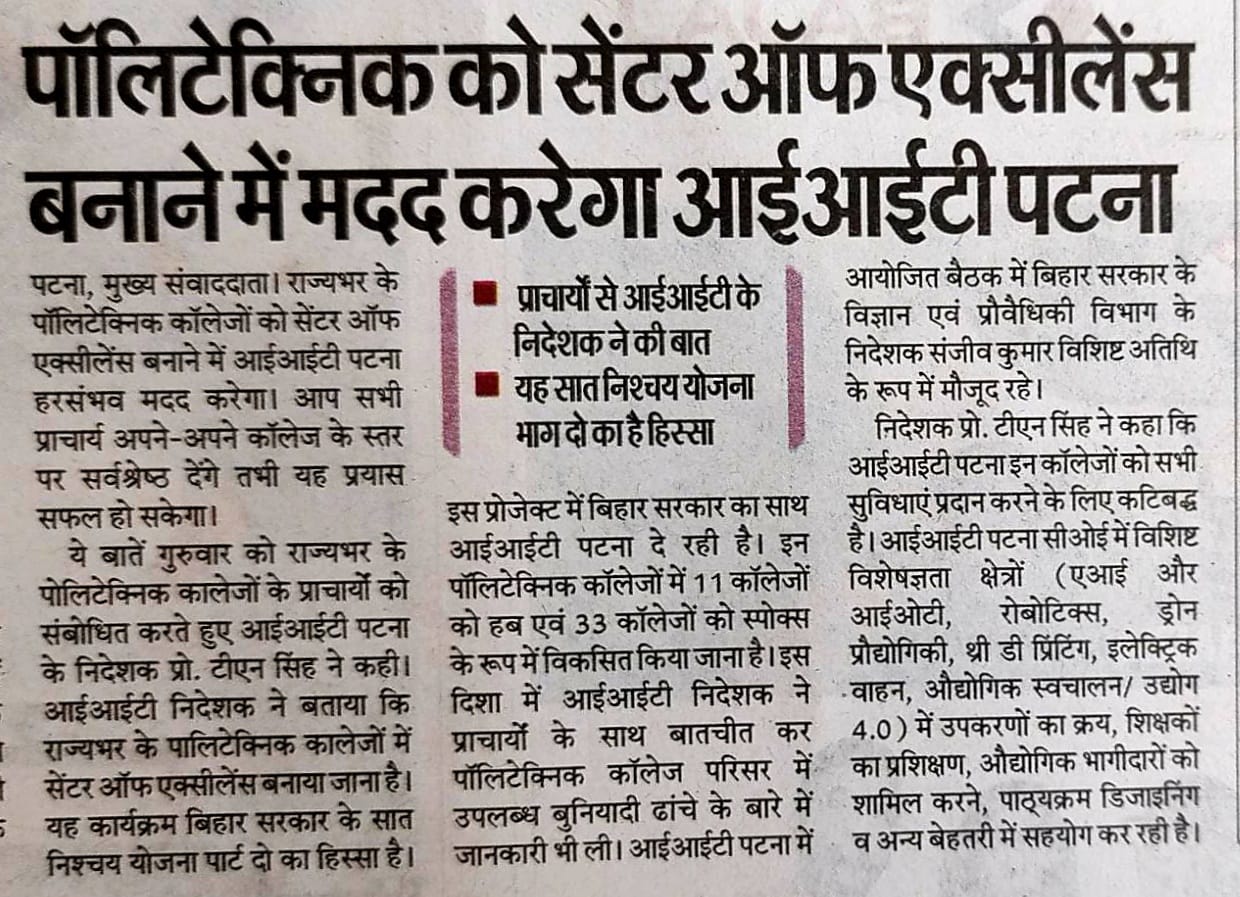 पॉलिटेक्निक को सेंटर ऑफ एक्सीलेंस बनाने में मदद करेगा आईआईटी पटना

पटना, मुख्य संवाददाता। राज्यभर के पॉलिटेक्निक कॉलेजों को सेंटर ऑफ एक्सीलेंस बनाने में आईआईटी पटना हरसंभव मदद करेगा। आप सभी प्राचार्य अपने-अपने कॉलेज के स्तर पर सर्वश्रेष्ठ देंगे तभी यह प्रयास सफल हो सकेगा।

ये बातें गुरुवार को राज्यभर के पोलिटेक्निक कालेजों के प्राचार्यो को संबोधित करते हुए आईआईटी पटना के निदेशक प्रो. टीएन सिंह ने कही। आईआईटी निदेशक ने बताया कि राज्यभर के पालिटेक्निक कालेजों में सेंटर ऑफ एक्सीलेंस बनाया जाना है। यह कार्यक्रम बिहार सरकार के सात निश्चय योजना पार्ट दो का हिस्सा है।

■ प्राचार्यों से आईआईटी के निदेशक ने की बात
■ यह सात निश्चय योजना भाग दो का है हिस्सा

इस प्रोजेक्ट में बिहार सरकार का साथ आईआईटी पटना दे रही है। इन पॉलिटेक्निक कॉलेजों में 11 कॉलेजों को हब एवं 33 कॉलेजों को स्पोक्स के रूप में विकसित किया जाना है। इस दिशा में आईआईटी निदेशक ने प्राचार्यों के साथ बातचीत कर पॉलिटेक्निक कॉलेज परिसर में उपलब्ध बुनियादी ढांचे के बारे में जानकारी भी ली। आईआईटी पटना में आयोजित बैठक में बिहार सरकार के विज्ञान एवं प्रौवैधिकी विभाग के निदेशक संजीव कुमार विशिष्ट अतिथि के रूप में मौजूद रहे।

निदेशक प्रो. टीएन सिंह ने कहा कि आईआईटी पटना इन कॉलेजों को सभी सुविधाएं प्रदान करने के लिए कटिबद्ध है। आईआईटी पटना सीओई में विशिष्ट विशेषज्ञता क्षेत्रों (एआई और आईओटी, रोबोटिक्स, ड्रोन प्रौद्योगिकी, थ्री डी प्रिंटिंग, इलेक्ट्रिक वाहन, औद्योगिक स्वचालन/ उद्योग 4.0) में उपकरणों का क्रय, शिक्षकों का प्रशिक्षण, औद्योगिक भागीदारों को शामिल करने, पाठ्यक्रम डिजाइनिंग व अन्य बेहतरी में सहयोग कर रही है।